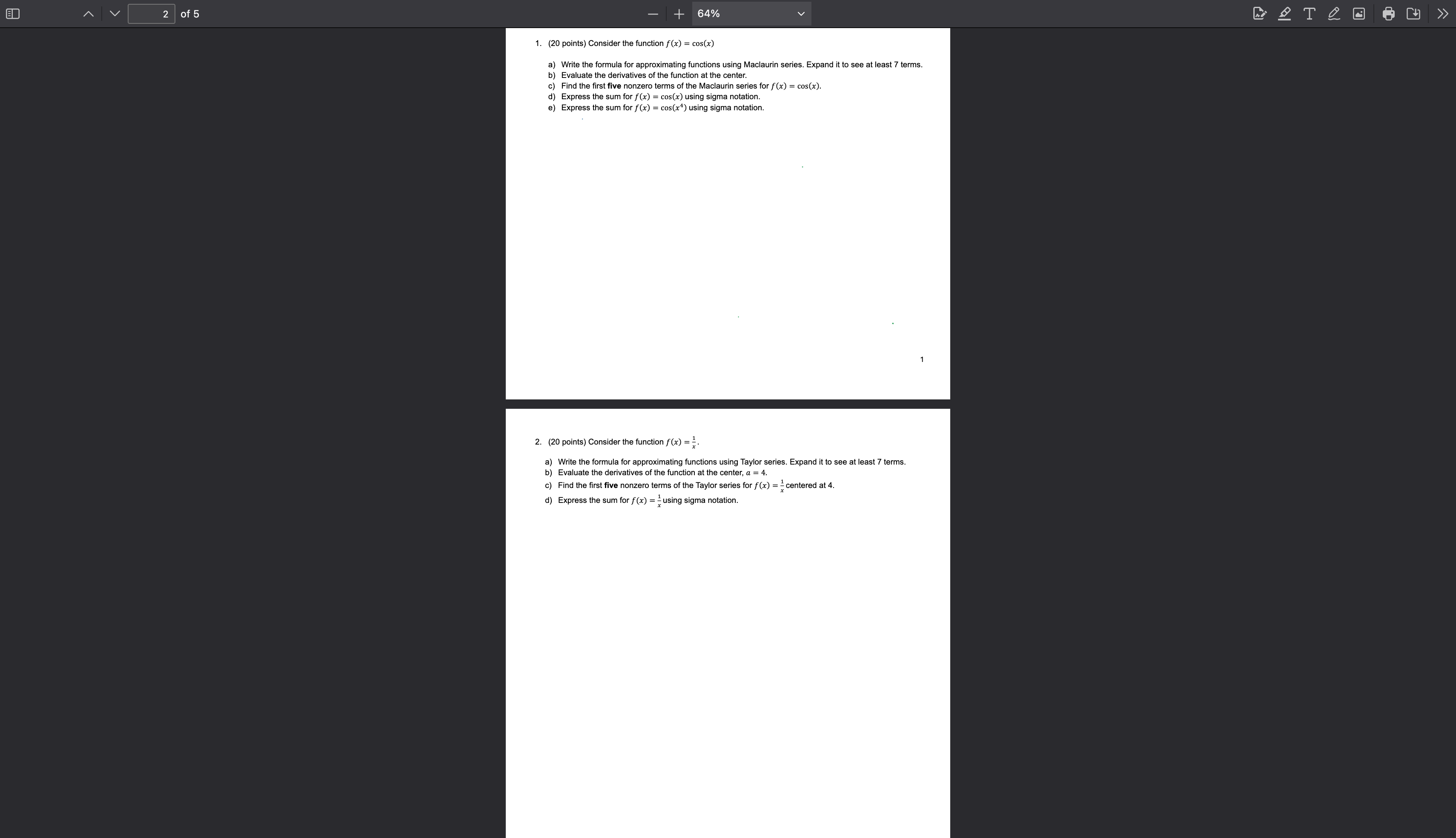 2 of 5

64%

1. (20 points) Consider the function $f(x) = \cos(x)$

a) Write the formula for approximating functions using Maclaurin series. Expand it to see at least 7 terms.
b) Evaluate the derivatives of the function at the center.
c) Find the first **five** nonzero terms of the Maclaurin series for $f(x) = \cos(x)$.
d) Express the sum for $f(x) = \cos(x)$ using sigma notation.
e) Express the sum for $f(x) = \cos(x^4)$ using sigma notation.

1

2. (20 points) Consider the function $f(x) = \frac{1}{x}$.

a) Write the formula for approximating functions using Taylor series. Expand it to see at least 7 terms.
b) Evaluate the derivatives of the function at the center, $a = 4$.
c) Find the first **five** nonzero terms of the Taylor series for $f(x) = \frac{1}{x}$ centered at 4.
d) Express the sum for $f(x) = \frac{1}{x}$ using sigma notation.